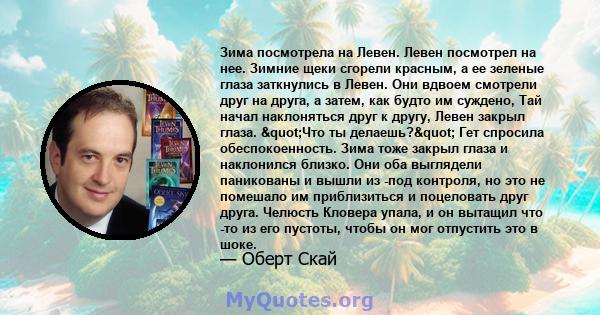 Зима посмотрела на Левен. Левен посмотрел на нее. Зимние щеки сгорели красным, а ее зеленые глаза заткнулись в Левен. Они вдвоем смотрели друг на друга, а затем, как будто им суждено, Тай начал наклоняться друг к другу, Левен закрыл глаза. &quot;Что ты делаешь?&quot; Гет спросила обеспокоенность. Зима тоже закрыл глаза и наклонился близко. Они оба выглядели паникованы и вышли из -под контроля, но это не помешало им приблизиться и поцеловать друг друга. Челюсть Кловера упала, и он вытащил что -то из его пустоты, чтобы он мог отпустить это в шоке.

— Оберт Скай

MyQuotes.org